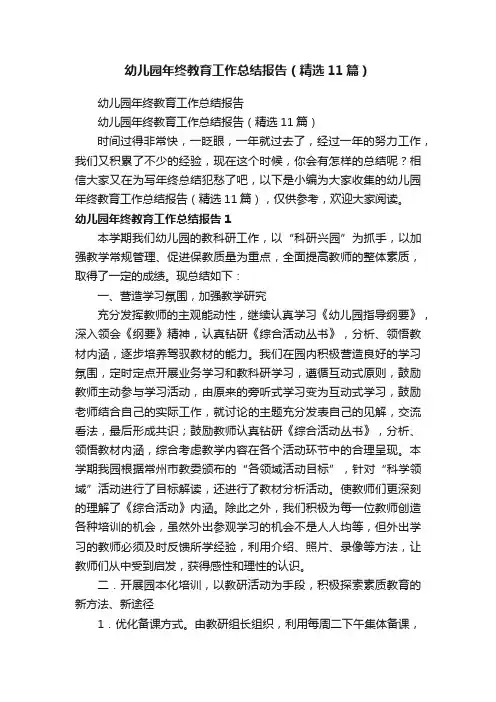 幼儿园年终教育工作总结报告（精选11篇）

幼儿园年终教育工作总结报告

幼儿园年终教育工作总结报告（精选11篇）

时间过得非常快，一眨眼，一年就过去了，经过一年的努力工作，我们又积累了不少的经验，现在这个时候，你会有怎样的总结呢？相信大家又在为写年终总结犯愁了吧，以下是小编为大家收集的幼儿园年终教育工作总结报告（精选11篇），仅供参考，欢迎大家阅读。

幼儿园年终教育工作总结报告1

本学期我们幼儿园的教科研工作，以“科研兴园”为抓手，以加强教学常规管理、促进保教质量为重点，全面提高教师的整体素质，取得了一定的成绩。现总结如下：

一、营造学习氛围，加强教学研究

充分发挥教师的主观能动性，继续认真学习《幼儿园指导纲要》，深入领会《纲要》精神，认真钻研《综合活动丛书》，分析、领悟教材内涵，逐步培养驾驭教材的能力。我们在园内积极营造良好的学习氛围，定时定点开展业务学习和教科研学习，遵循互动式原则，鼓励教师主动参与学习活动，由原来的旁听式学习变为互动式学习，鼓励老师结合自己的实际工作，就讨论的主题充分发表自己的见解，交流看法，最后形成共识；鼓励教师认真钻研《综合活动丛书》，分析、领悟教材内涵，综合考虑教学内容在各个活动环节中的合理呈现。本学期我园根据常州市教委颁布的“各领域活动目标”，针对“科学领域”活动进行了目标解读，还进行了教材分析活动。使教师们更深刻的理解了《综合活动》内涵。除此之外，我们积极为每一位教师创造各种培训的机会，虽然外出参观学习的机会不是人人均等，但外出学习的教师必须及时反馈所学经验，利用介绍、照片、录像等方法，让教师们从中受到启发，获得感性和理性的认识。

二．开展园本化培训，以教研活动为手段，积极探索素质教育的新方法、新途径

1．优化备课方式。由教研组长组织，利用每周二下午集体备课，